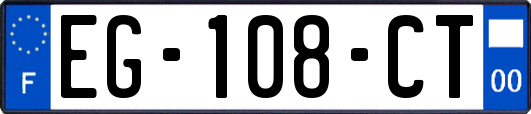 F
EG-108-CT
00